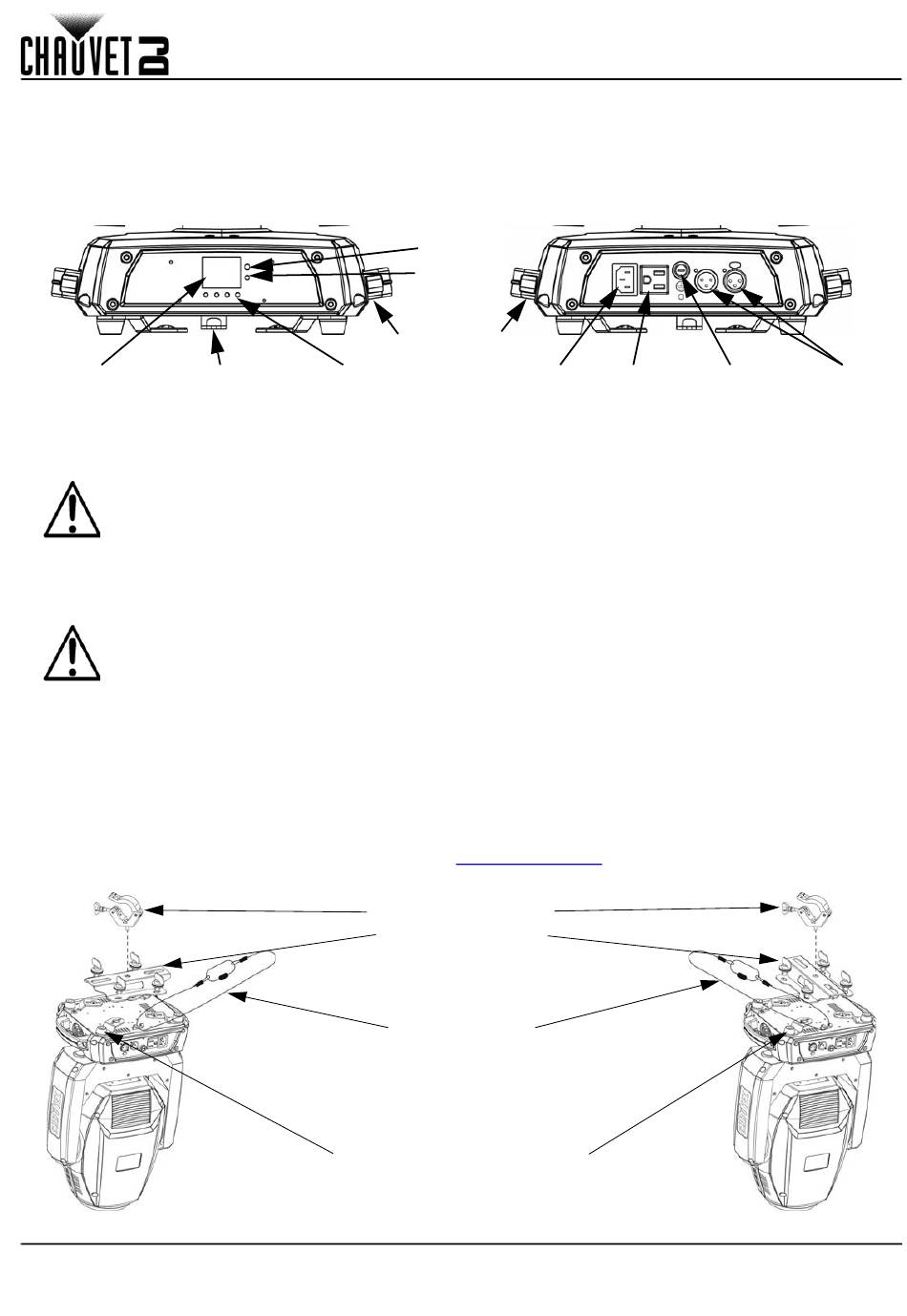 CHAUVET DJ